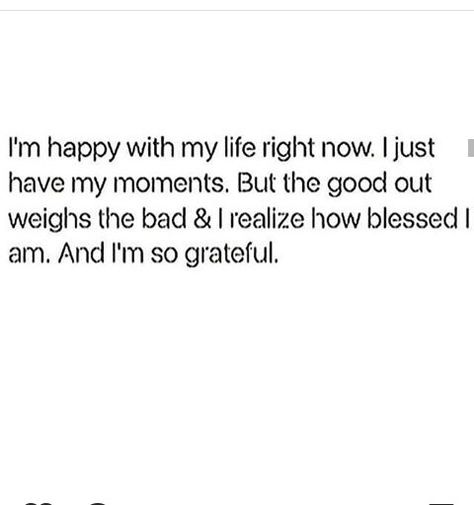 I'm happy with my life right now. I just have my moments. But the good out weighs the bad & I realize how blessed I am. And I'm so grateful.